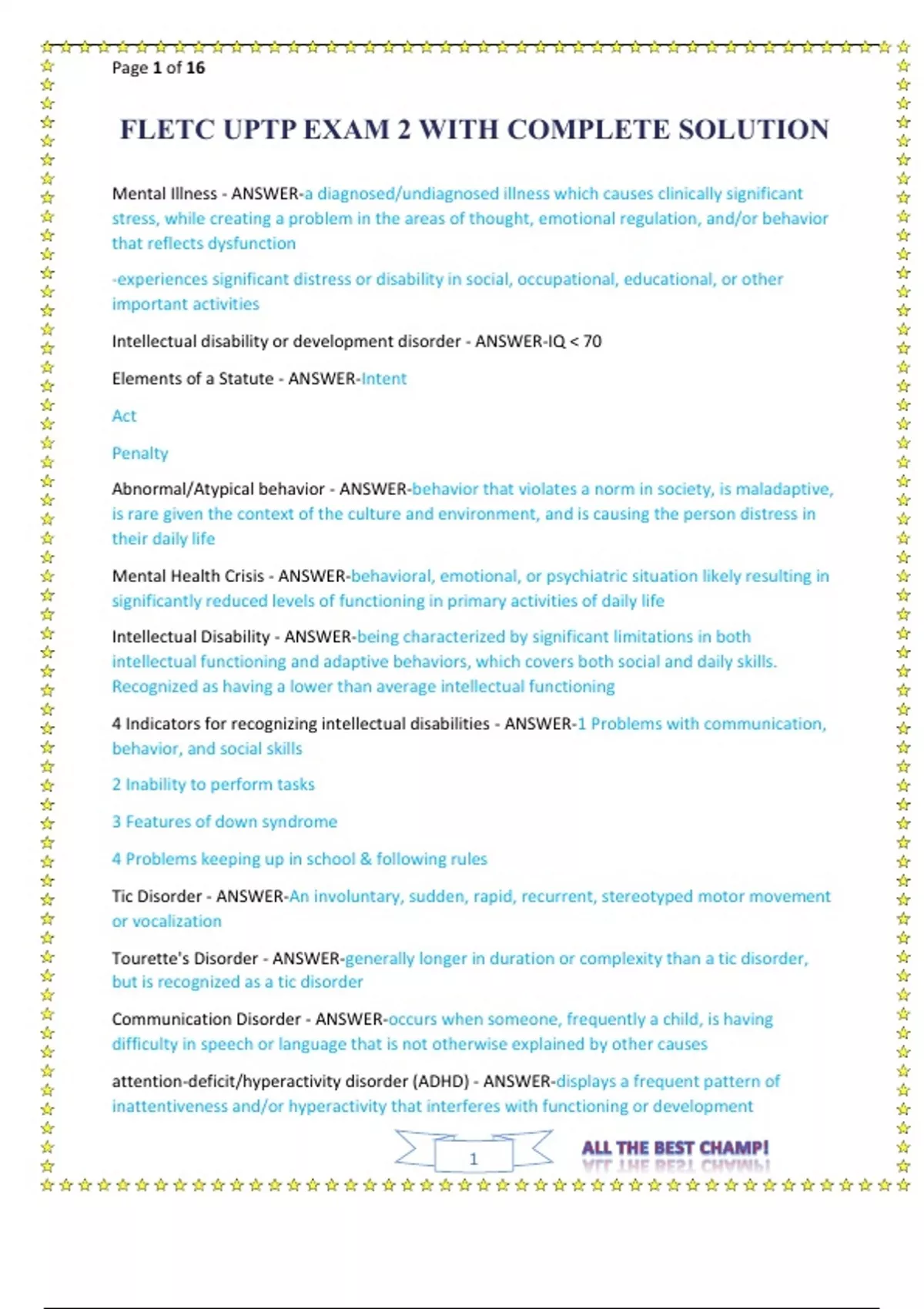 Page 1 of 16

FLETC UPTP EXAM 2 WITH COMPLETE SOLUTION

Mental Illness - ANSWER-a diagnosed/undiagnosed illness which causes clinically significant stress, while creating a problem in the areas of thought, emotional regulation, and/or behavior that reflects dysfunction

-experiences significant distress or disability in social, occupational, educational, or other important activities

Intellectual disability or development disorder - ANSWER-IQ < 70

Elements of a Statute - ANSWER-Intent

Act

Penalty

Abnormal/Atypical behavior - ANSWER-behavior that violates a norm in society, is maladaptive, is rare given the context of the culture and environment, and is causing the person distress in their daily life

Mental Health Crisis - ANSWER-behavioral, emotional, or psychiatric situation likely resulting in significantly reduced levels of functioning in primary activities of daily life

Intellectual Disability - ANSWER-being characterized by significant limitations in both intellectual functioning and adaptive behaviors, which covers both social and daily skills. Recognized as having a lower than average intellectual functioning

4 Indicators for recognizing intellectual disabilities - ANSWER-1 Problems with communication, behavior, and social skills

2 Inability to perform tasks

3 Features of down syndrome

4 Problems keeping up in school & following rules

Tic Disorder - ANSWER-An involuntary, sudden, rapid, recurrent, stereotyped motor movement or vocalization

Tourette's Disorder - ANSWER-generally longer in duration or complexity than a tic disorder, but is recognized as a tic disorder

Communication Disorder - ANSWER-occurs when someone, frequently a child, is having difficulty in speech or language that is not otherwise explained by other causes

attention-deficit/hyperactivity disorder (ADHD) - ANSWER-displays a frequent pattern of inattentiveness and/or hyperactivity that interferes with functioning or development

1

ALL THE BEST CHAMP!